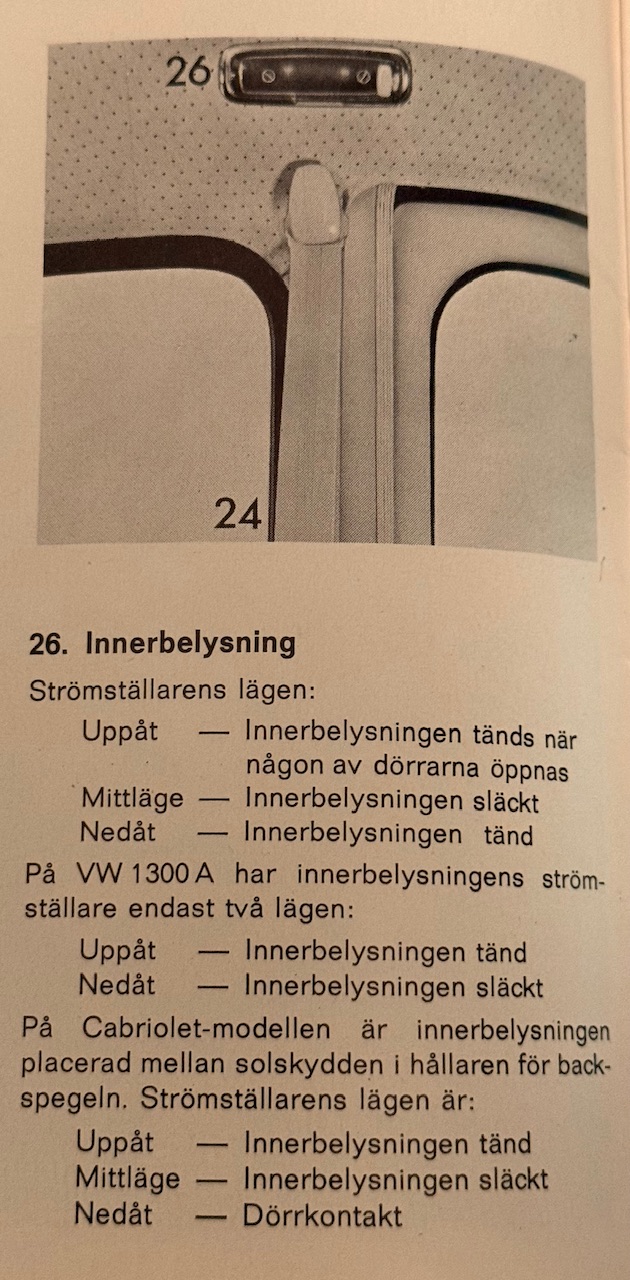 26

24

26. Innerbelysning

Strömställarens lägen:

Uppåt — Innerbelysningen tänds när någon av dörrarna öppnas
Mittläge — Innerbelysningen släckt
Nedåt — Innerbelysningen tänd

På VW 1300 A har innerbelysningens strömställare endast två lägen:

Uppåt — Innerbelysningen tänd
Nedåt — Innerbelysningen släckt

På Cabriolet-modellen är innerbelysningen placerad mellan solskydden i hållaren för backspegeln. Strömställarens lägen är:

Uppåt — Innerbelysningen tänd
Mittläge — Innerbelysningen släckt
Nedåt — Dörrkontakt